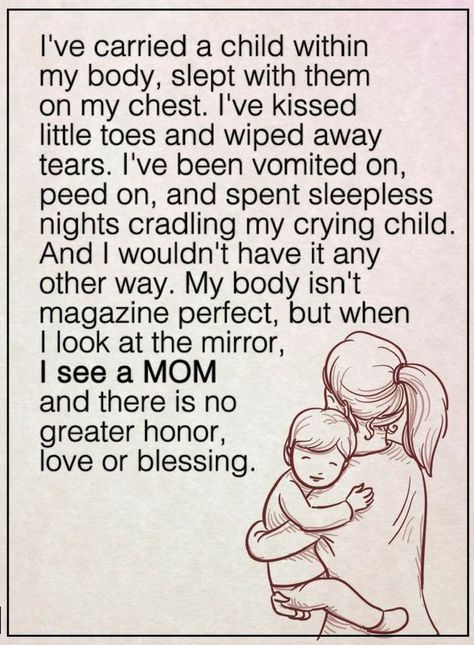 I've carried a child within my body, slept with them on my chest. I've kissed little toes and wiped away tears. I've been vomited on, peed on, and spent sleepless nights cradling my crying child. And I wouldn't have it any other way. My body isn't magazine perfect, but when I look at the mirror, I see a MOM and there is no greater honor, love or blessing.